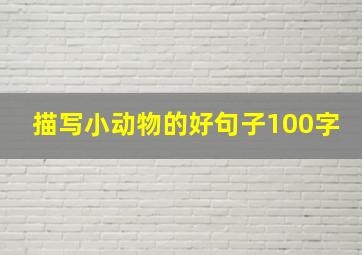 描写小动物的好句子100字